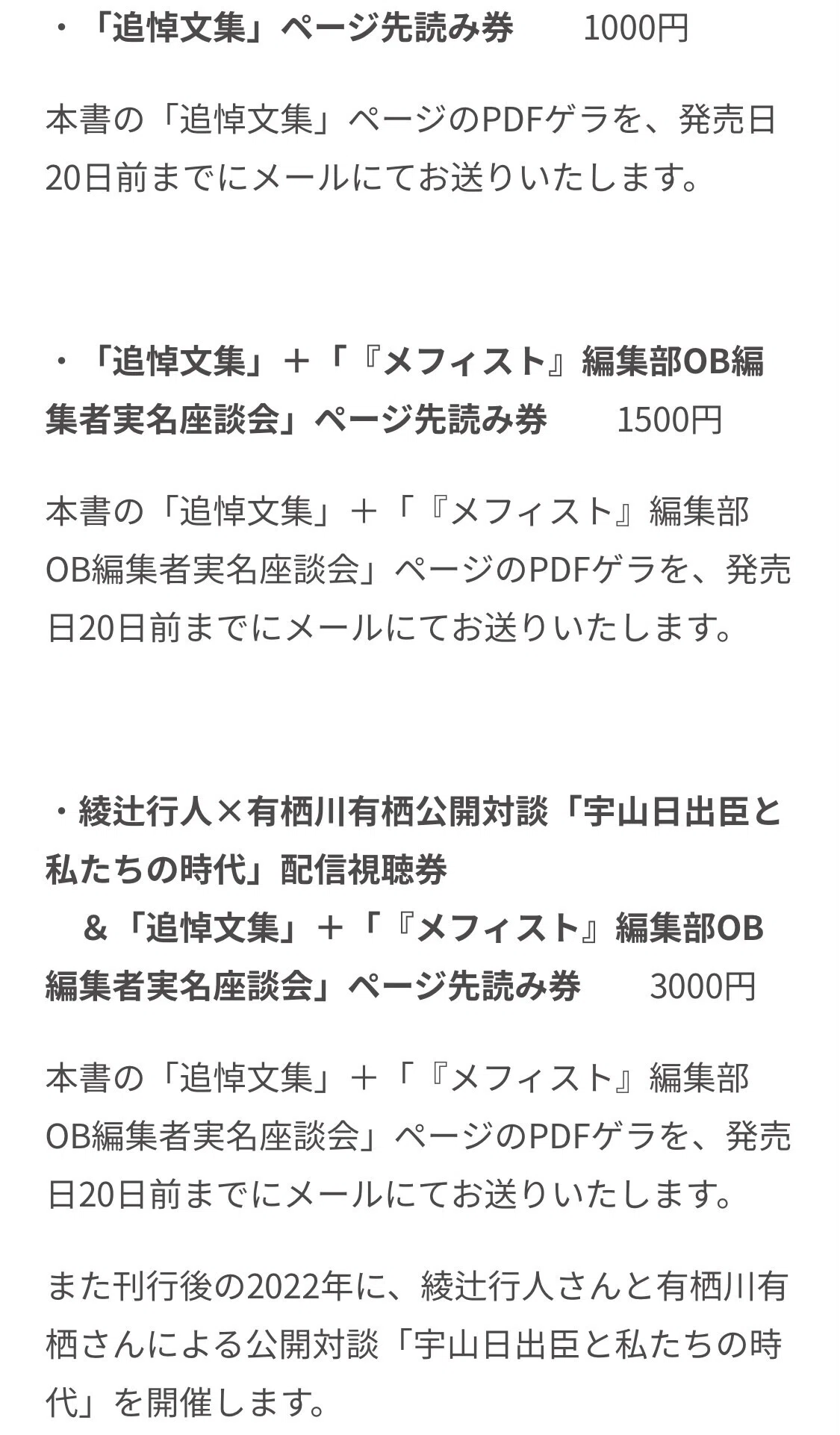 ・「追悼文集」ページ先読み券　1000円

本書の「追悼文集」ページのPDFゲラを、発売日20日前までにメールにてお送りいたします。

・「追悼文集」＋「『メフィスト』編集部OB編集者実名座談会」ページ先読み券　1500円

本書の「追悼文集」＋「『メフィスト』編集部OB編集者実名座談会」ページのPDFゲラを、発売日20日前までにメールにてお送りいたします。

・綾辻行人×有栖川有栖公開対談「宇山日出臣と私たちの時代」配信視聴券
＆「追悼文集」＋「『メフィスト』編集部OB編集者実名座談会」ページ先読み券　3000円

本書の「追悼文集」＋「『メフィスト』編集部OB編集者実名座談会」ページのPDFゲラを、発売日20日前までにメールにてお送りいたします。

また刊行後の2022年に、綾辻行人さんと有栖川有栖さんによる公開対談「宇山日出臣と私たちの時代」を開催します。